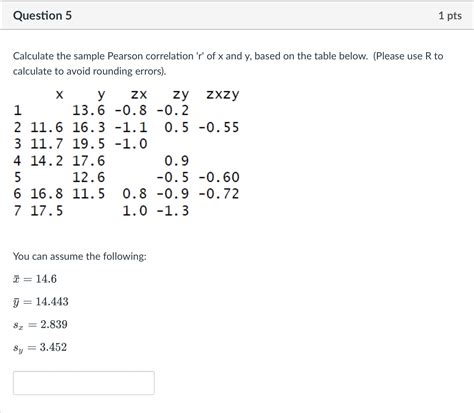 Question 5

1 pts

Calculate the sample Pearson correlation 'r' of x and y, based on the table below. (Please use R to calculate to avoid rounding errors).

| | x | y | zx | zy | zxzy |
|---|---|---|---|---|---|
| 1 | | 13.6 | -0.8 | -0.2 | |
| 2 | 11.6 | 16.3 | -1.1 | 0.5 | -0.55 |
| 3 | 11.7 | 19.5 | -1.0 | | |
| 4 | 14.2 | 17.6 | | 0.9 | |
| 5 | | 12.6 | | -0.5 | -0.60 |
| 6 | 16.8 | 11.5 | 0.8 | -0.9 | -0.72 |
| 7 | 17.5 | | 1.0 | -1.3 | |

You can assume the following:

$\bar{x} = 14.6$

$\bar{y} = 14.443$

$s_x = 2.839$

$s_y = 3.452$